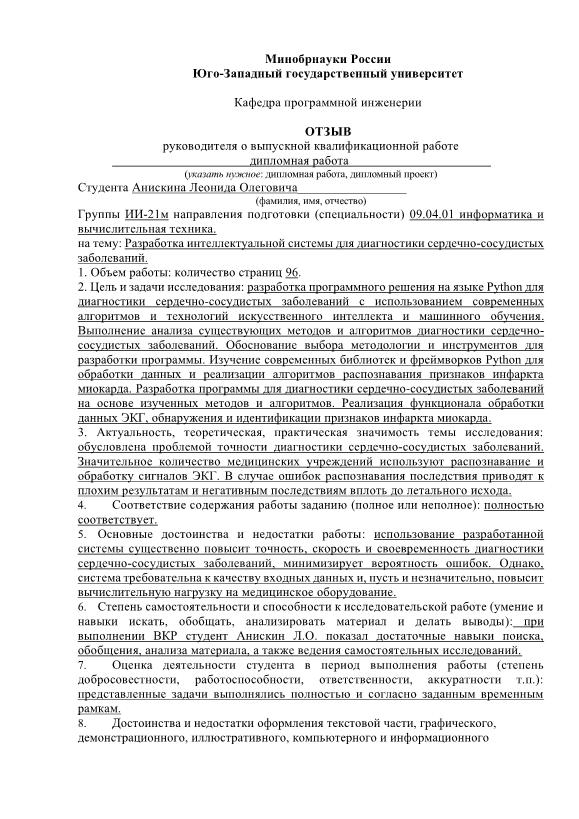 Минобрнауки России
Юго-Западный государственный университет

Кафедра программной инженерии

ОТЗЫВ
руководителя о выпускной квалификационной работе
дипломная работа
(указать нужное: дипломная работа, дипломный проект)

Студента Анискина Леонида Олеговича
(фамилия, имя, отчество)

Группы ИИ-21м направления подготовки (специальности) 09.04.01 информатика и вычислительная техника.
на тему: Разработка интеллектуальной системы для диагностики сердечно-сосудистых заболеваний.
1. Объем работы: количество страниц 96.
2. Цель и задачи исследования: разработка программного решения на языке Python для диагностики сердечно-сосудистых заболеваний с использованием современных алгоритмов и технологий искусственного интеллекта и машинного обучения. Выполнение анализа существующих методов и алгоритмов диагностики сердечно-сосудистых заболеваний. Обоснование выбора методологии и инструментов для разработки программы. Изучение современных библиотек и фреймворков Python для обработки данных и реализации алгоритмов распознавания признаков инфаркта миокарда. Разработка программы для диагностики сердечно-сосудистых заболеваний на основе изученных методов и алгоритмов. Реализация функционала обработки данных ЭКГ, обнаружения и идентификации признаков инфаркта миокарда.
3. Актуальность, теоретическая, практическая значимость темы исследования: обусловлена проблемой точности диагностики сердечно-сосудистых заболеваний. Значительное количество медицинских учреждений используют распознавание и обработку сигналов ЭКГ. В случае ошибок распознавания последствия приводят к плохим результатам и негативным последствиям вплоть до летального исхода.
4. Соответствие содержания работы заданию (полное или неполное): полностью соответствует.
5. Основные достоинства и недостатки работы: использование разработанной системы существенно повысит точность, скорость и своевременность диагностики сердечно-сосудистых заболеваний, минимизирует вероятность ошибок. Однако, система требовательна к качеству входных данных и, пусть и незначительно, повысит вычислительную нагрузку на медицинское оборудование.
6. Степень самостоятельности и способности к исследовательской работе (умение и навыки искать, обобщать, анализировать материал и делать выводы): при выполнении ВКР студент Анискин Л.О. показал достаточные навыки поиска, обобщения, анализа материала, а также ведения самостоятельных исследований.
7. Оценка деятельности студента в период выполнения работы (степень добросовестности, работоспособности, ответственности, аккуратности т.п.): представленные задачи выполнялись полностью и согласно заданным временным рамкам.
8. Достоинства и недостатки оформления текстовой части, графического, демонстрационного, иллюстративного, компьютерного и информационного